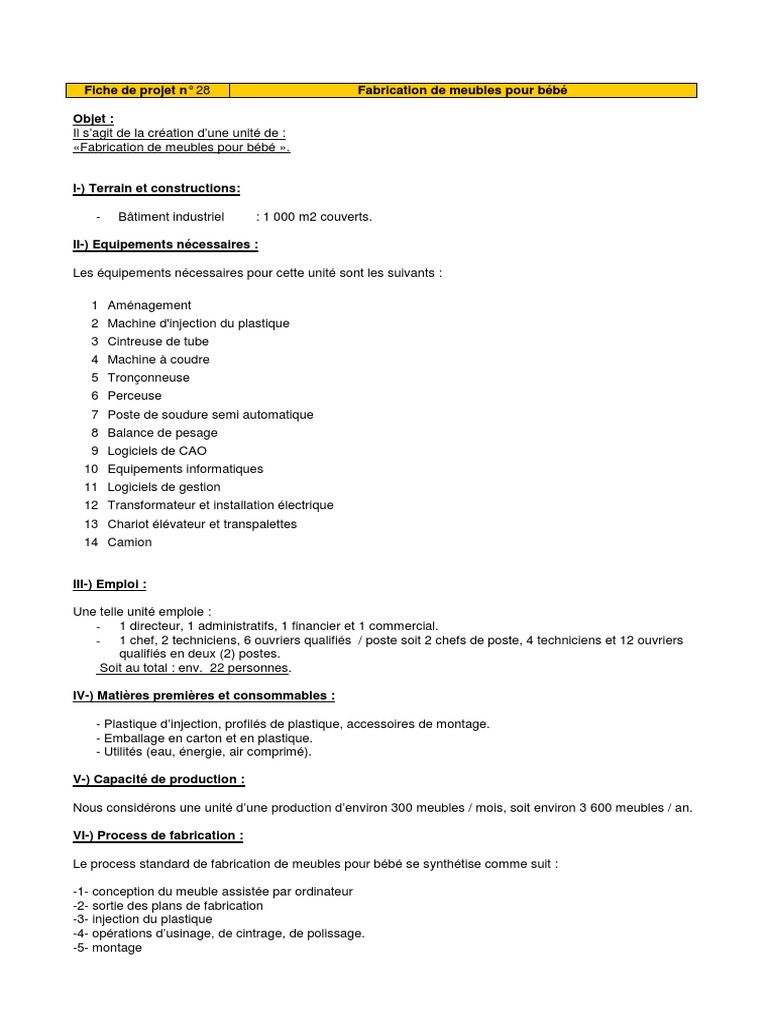 | Fiche de projet n° 28 | Fabrication de meubles pour bébé |
|---|---|

Objet :
Il s'agit de la création d'une unité de :
«Fabrication de meubles pour bébé ».

I-) Terrain et constructions:

- Bâtiment industriel : 1 000 m2 couverts.

II-) Equipements nécessaires :

Les équipements nécessaires pour cette unité sont les suivants :

1 Aménagement
2 Machine d'injection du plastique
3 Cintreuse de tube
4 Machine à coudre
5 Tronçonneuse
6 Perceuse
7 Poste de soudure semi automatique
8 Balance de pesage
9 Logiciels de CAO
10 Equipements informatiques
11 Logiciels de gestion
12 Transformateur et installation électrique
13 Chariot élévateur et transpalettes
14 Camion

III-) Emploi :

Une telle unité emploie :
- 1 directeur, 1 administratifs, 1 financier et 1 commercial.
- 1 chef, 2 techniciens, 6 ouvriers qualifiés / poste soit 2 chefs de poste, 4 techniciens et 12 ouvriers qualifiés en deux (2) postes.
Soit au total : env. 22 personnes.

IV-) Matières premières et consommables :

- Plastique d'injection, profilés de plastique, accessoires de montage.
- Emballage en carton et en plastique.
- Utilités (eau, énergie, air comprimé).

V-) Capacité de production :

Nous considérons une unité d'une production d'environ 300 meubles / mois, soit environ 3 600 meubles / an.

VI-) Process de fabrication :

Le process standard de fabrication de meubles pour bébé se synthétise comme suit :

-1- conception du meuble assistée par ordinateur
-2- sortie des plans de fabrication
-3- injection du plastique
-4- opérations d'usinage, de cintrage, de polissage.
-5- montage